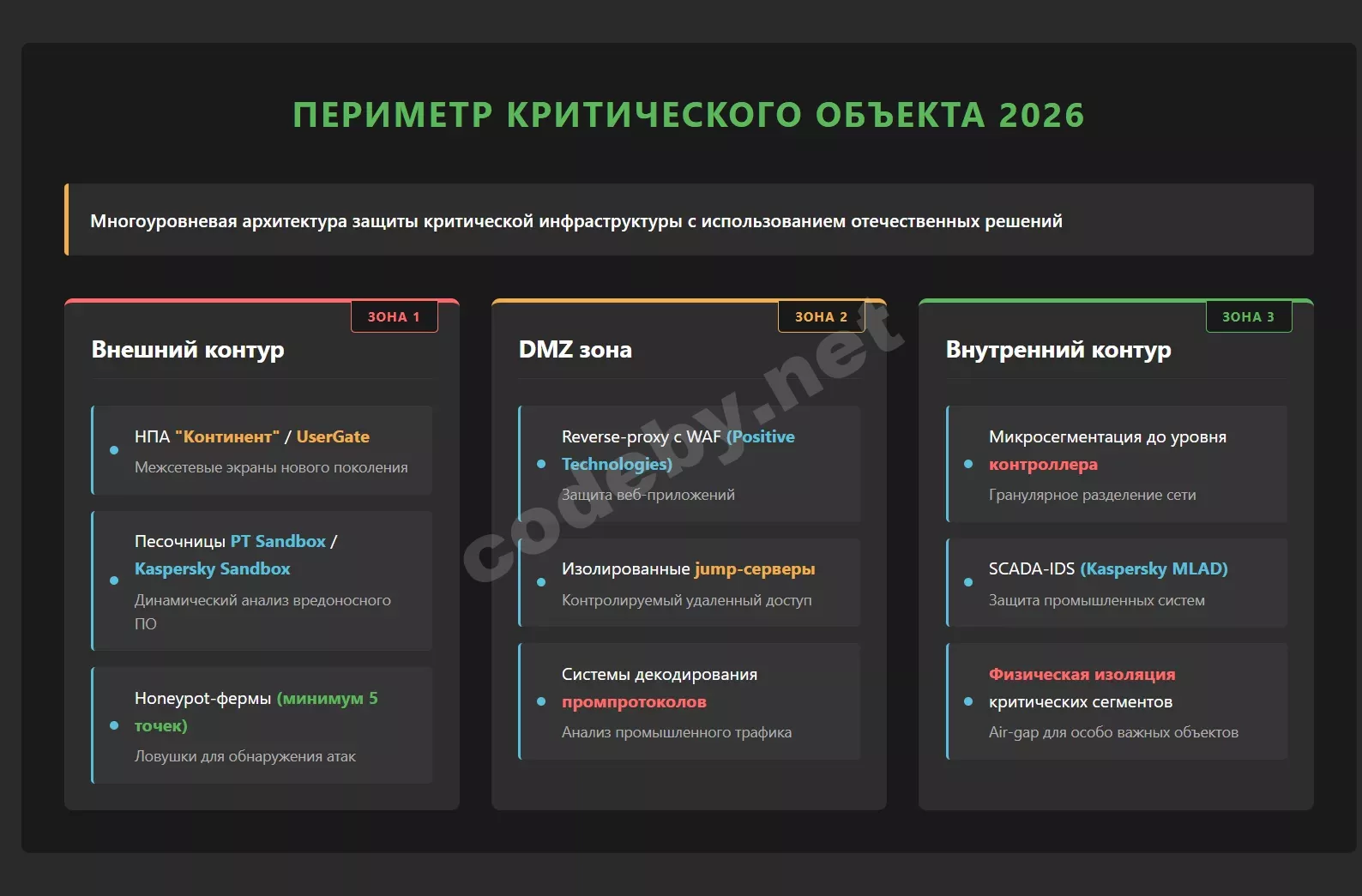 ПЕРИМЕТР КРИТИЧЕСКОГО ОБЪЕКТА 2026

Многоуровневая архитектура защиты критической инфраструктуры с использованием отечественных решений

ЗОНА 1

Внешний контур

НПА "Континент" / UserGate
Межсетевые экраны нового поколения

Песочницы PT Sandbox / Kaspersky Sandbox
Динамический анализ вредоносного ПО

Honeypot-фермы (минимум 5 точек)
Ловушки для обнаружения атак

ЗОНА 2

DMZ зона

Reverse-proxy с WAF (Positive Technologies)
Защита веб-приложений

Изолированные jump-серверы
Контролируемый удаленный доступ

Системы декодирования промпротоколов
Анализ промышленного трафика

ЗОНА 3

Внутренний контур

Микросегментация до уровня контроллера
Гранулярное разделение сети

SCADA-IDS (Kaspersky MLAD)
Защита промышленных систем

Физическая изоляция критических сегментов
Air-gap для особо важных объектов

codeby.net